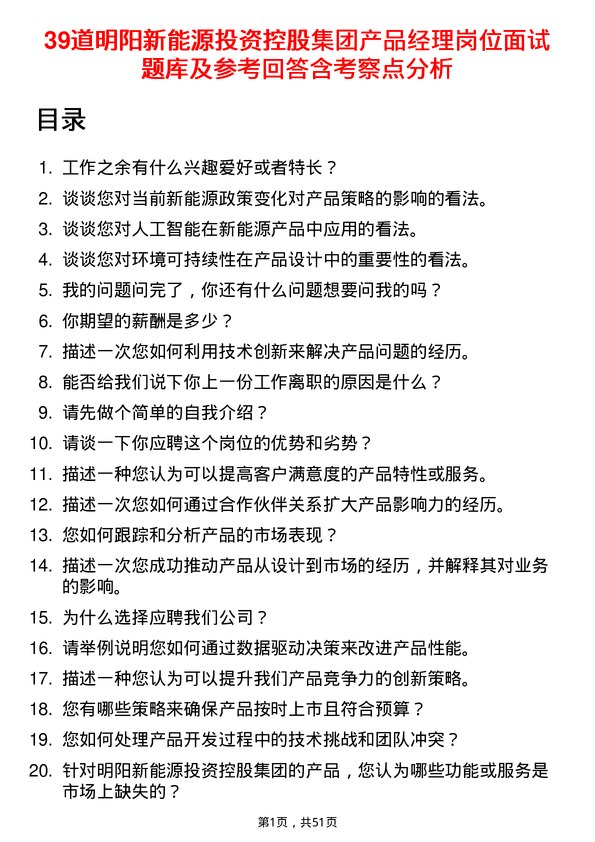 39道明阳新能源投资控股集团产品经理岗位面试题库及参考回答含考察点分析

目录

1. 工作之余有什么兴趣爱好或者特长？
2. 谈谈您对当前新能源政策变化对产品策略的影响的看法。
3. 谈谈您对人工智能在新能源产品中应用的看法。
4. 谈谈您对环境可持续性在产品设计中的重要性的看法。
5. 我的问题问完了，你还有什么问题想要问我的吗？
6. 你期望的薪酬是多少？
7. 描述一次您如何利用技术创新来解决产品问题的经历。
8. 能否给我们说下你上一份工作离职的原因是什么？
9. 请先做个简单的自我介绍？
10. 请谈一下你应聘这个岗位的优势和劣势？
11. 描述一种您认为可以提高客户满意度的产品特性或服务。
12. 描述一次您如何通过合作伙伴关系扩大产品影响力的经历。
13. 您如何跟踪和分析产品的市场表现？
14. 描述一次您成功推动产品从设计到市场的经历，并解释其对业务的影响。
15. 为什么选择应聘我们公司？
16. 请举例说明您如何通过数据驱动决策来改进产品性能。
17. 描述一种您认为可以提升我们产品竞争力的创新策略。
18. 您有哪些策略来确保产品按时上市且符合预算？
19. 您如何处理产品开发过程中的技术挑战和团队冲突？
20. 针对明阳新能源投资控股集团的产品，您认为哪些功能或服务是市场上缺失的？

第1页，共51页